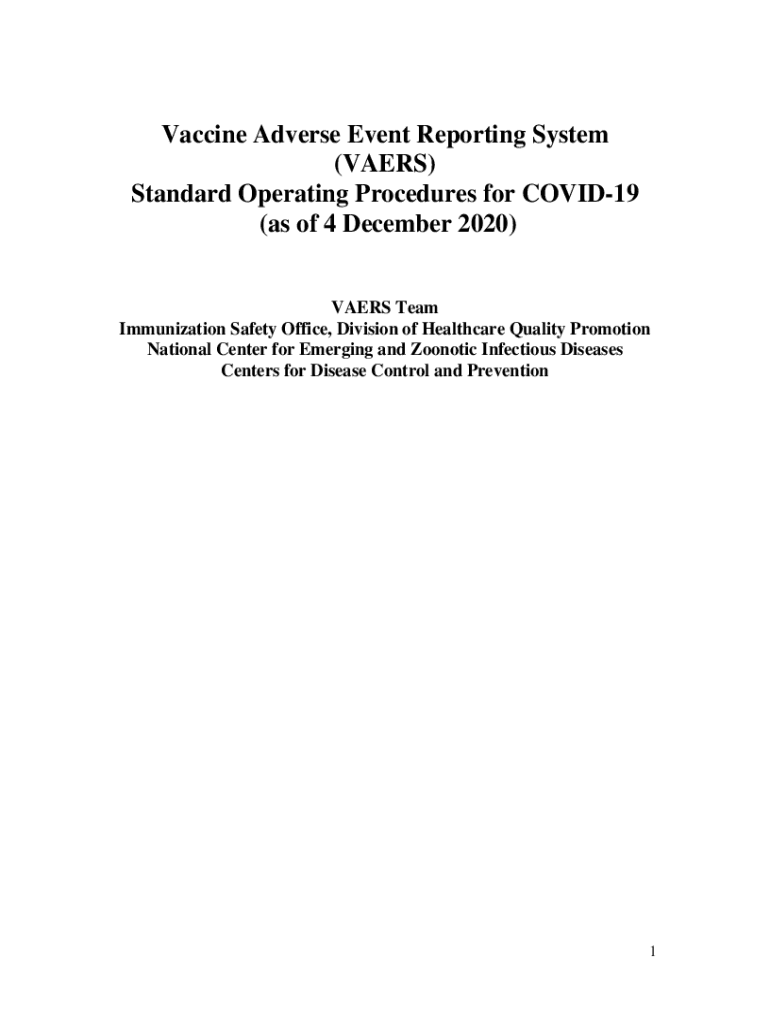 Vaccine Adverse Event Reporting System
(VAERS)
Standard Operating Procedures for COVID-19
(as of 4 December 2020)

VAERS Team
Immunization Safety Office, Division of Healthcare Quality Promotion
National Center for Emerging and Zoonotic Infectious Diseases
Centers for Disease Control and Prevention

1